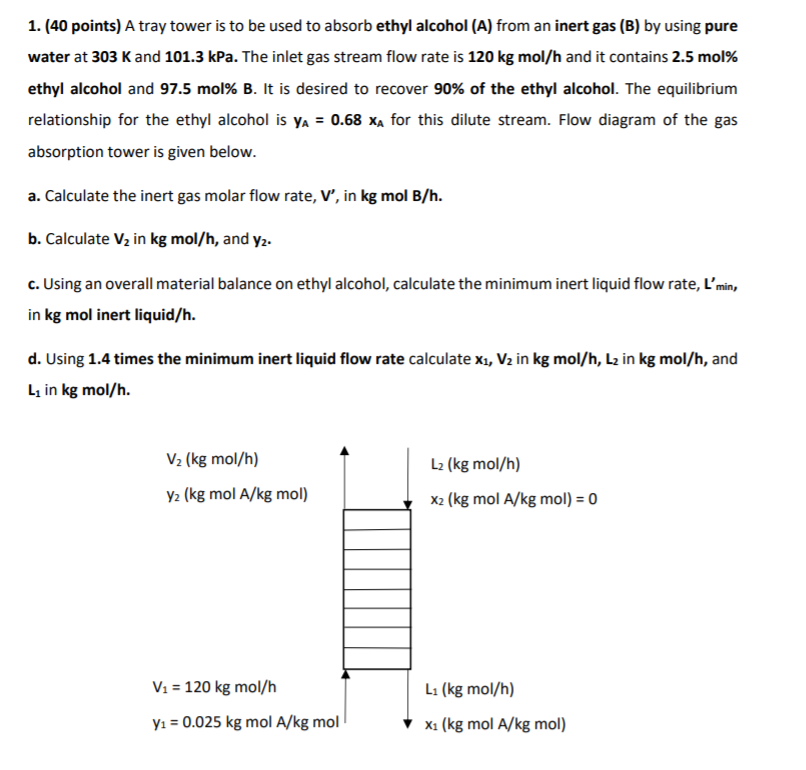 1. (40 points) A tray tower is to be used to absorb ethyl alcohol (A) from an inert gas (B) by using pure water at 303 K and 101.3 kPa. The inlet gas stream flow rate is 120 kg mol/h and it contains 2.5 mol% ethyl alcohol and 97.5 mol% B. It is desired to recover 90% of the ethyl alcohol. The equilibrium relationship for the ethyl alcohol is $y_A = 0.68\ x_A$ for this dilute stream. Flow diagram of the gas absorption tower is given below.

a. Calculate the inert gas molar flow rate, V', in kg mol B/h.

b. Calculate $V_2$ in kg mol/h, and $y_2$.

c. Using an overall material balance on ethyl alcohol, calculate the minimum inert liquid flow rate, $L'_{min}$, in kg mol inert liquid/h.

d. Using 1.4 times the minimum inert liquid flow rate calculate $x_1$, $V_2$ in kg mol/h, $L_2$ in kg mol/h, and $L_1$ in kg mol/h.

$V_2$ (kg mol/h)
$y_2$ (kg mol A/kg mol)

$L_2$ (kg mol/h)
$x_2$ (kg mol A/kg mol) = 0

$V_1$ = 120 kg mol/h
$y_1$ = 0.025 kg mol A/kg mol

$L_1$ (kg mol/h)
$x_1$ (kg mol A/kg mol)